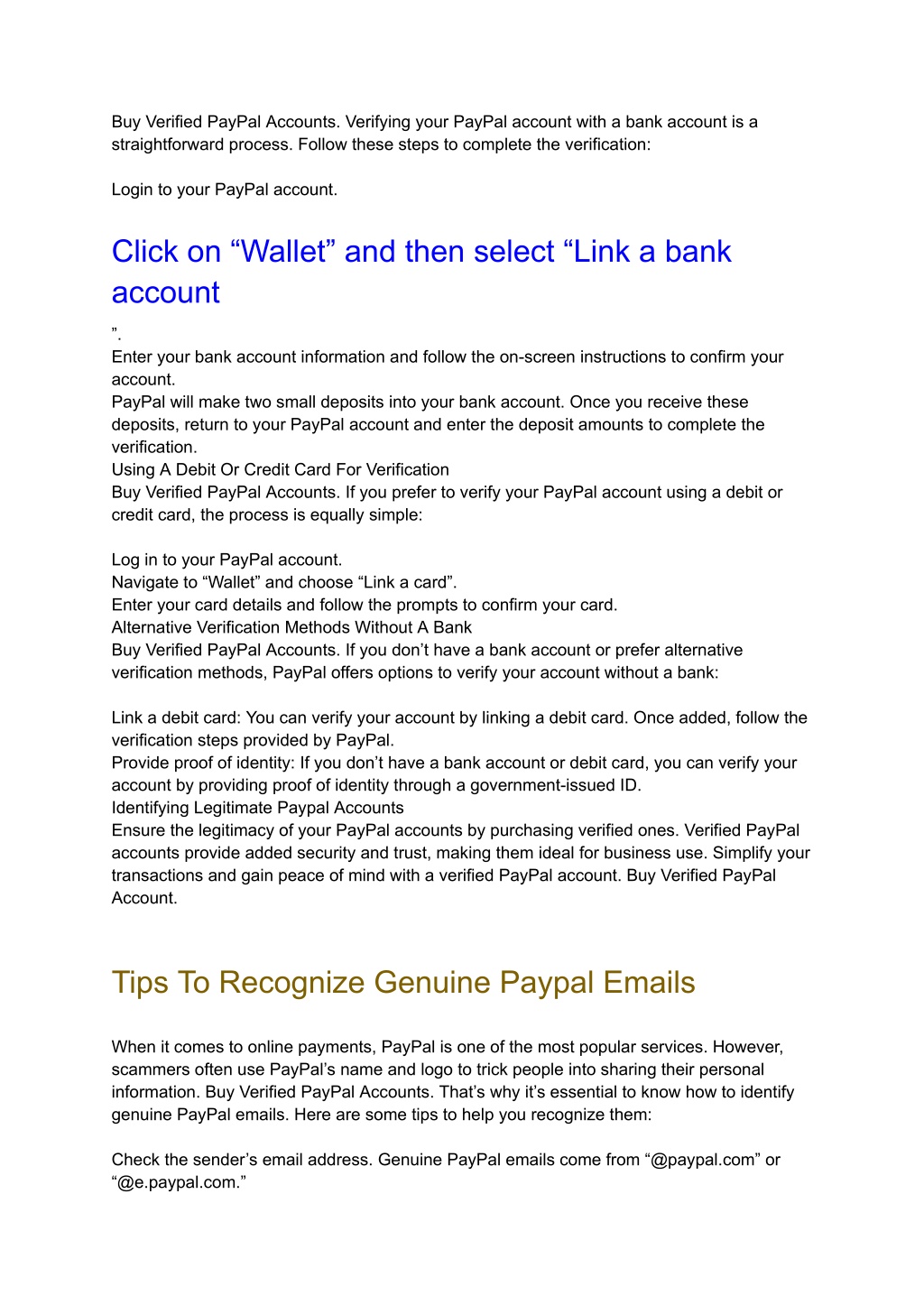 Buy Verified PayPal Accounts. Verifying your PayPal account with a bank account is a straightforward process. Follow these steps to complete the verification:

Login to your PayPal account.

Click on “Wallet” and then select “Link a bank account

”.
Enter your bank account information and follow the on-screen instructions to confirm your account.
PayPal will make two small deposits into your bank account. Once you receive these deposits, return to your PayPal account and enter the deposit amounts to complete the verification.
Using A Debit Or Credit Card For Verification
Buy Verified PayPal Accounts. If you prefer to verify your PayPal account using a debit or credit card, the process is equally simple:

Log in to your PayPal account.
Navigate to “Wallet” and choose “Link a card”.
Enter your card details and follow the prompts to confirm your card.
Alternative Verification Methods Without A Bank
Buy Verified PayPal Accounts. If you don’t have a bank account or prefer alternative verification methods, PayPal offers options to verify your account without a bank:

Link a debit card: You can verify your account by linking a debit card. Once added, follow the verification steps provided by PayPal.
Provide proof of identity: If you don’t have a bank account or debit card, you can verify your account by providing proof of identity through a government-issued ID.
Identifying Legitimate Paypal Accounts
Ensure the legitimacy of your PayPal accounts by purchasing verified ones. Verified PayPal accounts provide added security and trust, making them ideal for business use. Simplify your transactions and gain peace of mind with a verified PayPal account. Buy Verified PayPal Account.

Tips To Recognize Genuine Paypal Emails

When it comes to online payments, PayPal is one of the most popular services. However, scammers often use PayPal’s name and logo to trick people into sharing their personal information. Buy Verified PayPal Accounts. That’s why it’s essential to know how to identify genuine PayPal emails. Here are some tips to help you recognize them:

Check the sender’s email address. Genuine PayPal emails come from “@paypal.com” or “@e.paypal.com.”